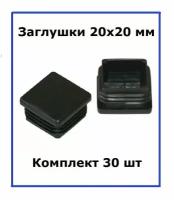 Заглушки 20х20 мм

Комплект 30 шт